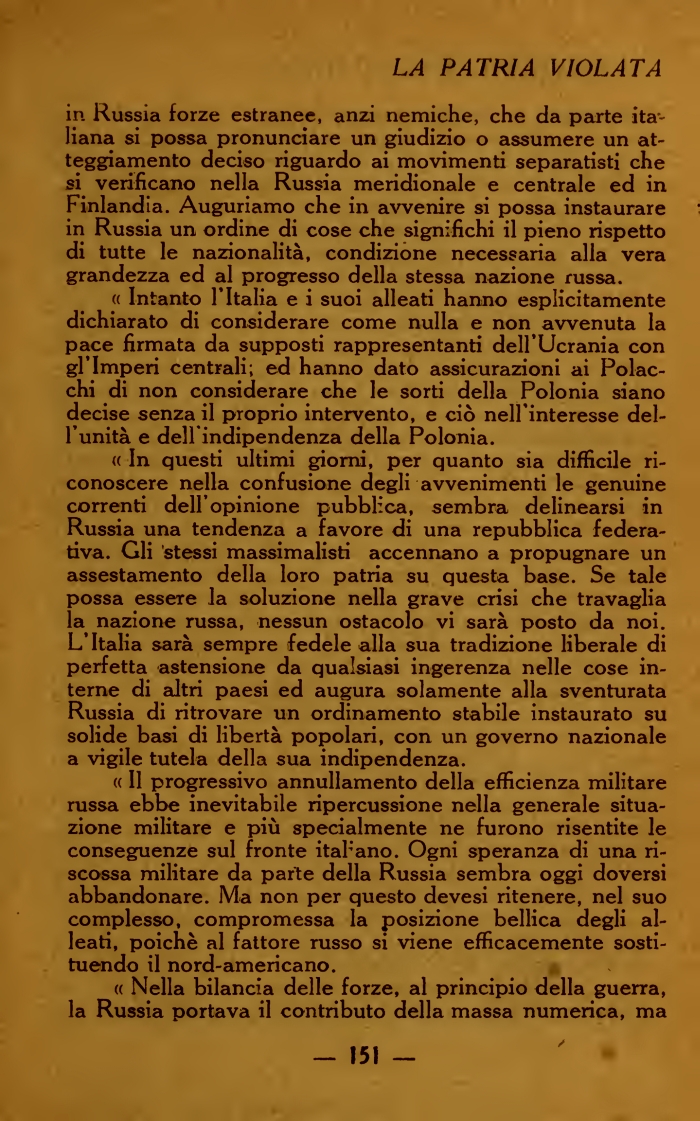 LA PATRIA VIOLATA

in Russia forze estranee, anzi nemiche, che da parte italiana si possa pronunciare un giudizio o assumere un atteggiamento deciso riguardo ai movimenti separatisti che si verificano nella Russia meridionale e centrale ed in Finlandia. Auguriamo che in avvenire si possa instaurare in Russia un ordine di cose che significhi il pieno rispetto di tutte le nazionalità, condizione necessaria alla vera grandezza ed al progresso della stessa nazione russa.

« Intanto l'Italia e i suoi alleati hanno esplicitamente dichiarato di considerare come nulla e non avvenuta la pace firmata da supposti rappresentanti dell'Ucrania con gl'Imperi centrali; ed hanno dato assicurazioni ai Polacchi di non considerare che le sorti della Polonia siano decise senza il proprio intervento, e ciò nell'interesse dell'unità e dell'indipendenza della Polonia.

« In questi ultimi giorni, per quanto sia difficile riconoscere nella confusione degli avvenimenti le genuine correnti dell'opinione pubblica, sembra delinearsi in Russia una tendenza a favore di una repubblica federativa. Gli stessi massimalisti accennano a propugnare un assestamento della loro patria su questa base. Se tale possa essere la soluzione nella grave crisi che travaglia la nazione russa, nessun ostacolo vi sarà posto da noi. L'Italia sarà sempre fedele alla sua tradizione liberale di perfetta astensione da qualsiasi ingerenza nelle cose interne di altri paesi ed augura solamente alla sventurata Russia di ritrovare un ordinamento stabile instaurato su solide basi di libertà popolari, con un governo nazionale a vigile tutela della sua indipendenza.

« Il progressivo annullamento della efficienza militare russa ebbe inevitabile ripercussione nella generale situazione militare e più specialmente ne furono risentite le conseguenze sul fronte italiano. Ogni speranza di una riscossa militare da parte della Russia sembra oggi doversi abbandonare. Ma non per questo devesi ritenere, nel suo complesso, compromessa la posizione bellica degli alleati, poichè al fattore russo si viene efficacemente sostituendo il nord-americano.

« Nella bilancia delle forze, al principio della guerra, la Russia portava il contributo della massa numerica, ma

— 151 —